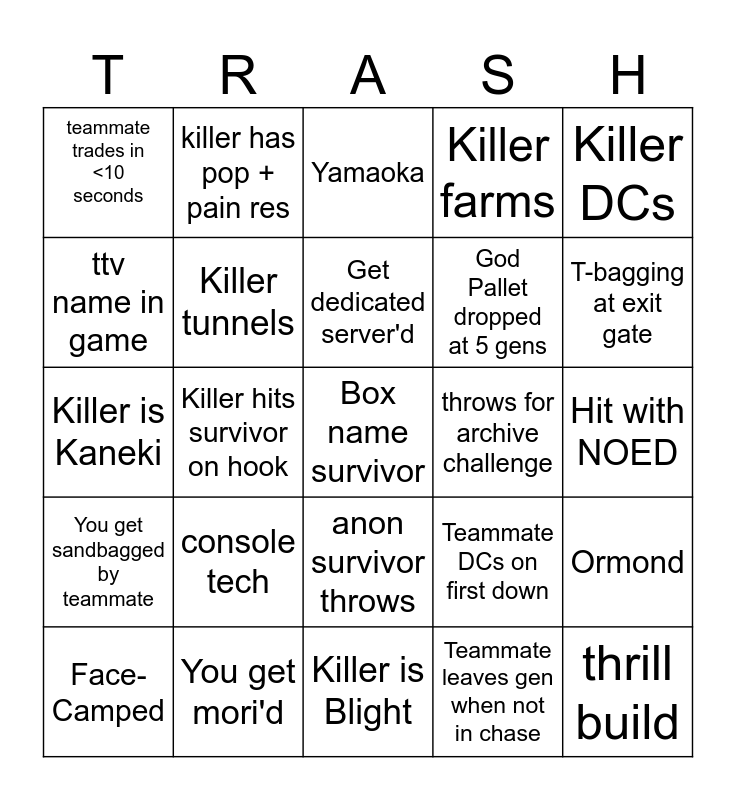 | T | R | A | S | H |
|---|---|---|---|---|
| teammate trades in <10 seconds | killer has pop + pain res | Yamaoka | Killer farms | Killer DCs |
| ttv name in game | Killer tunnels | Get dedicated server'd | God Pallet dropped at 5 gens | T-bagging at exit gate |
| Killer is Kaneki | Killer hits survivor on hook | Box name survivor | throws for archive challenge | Hit with NOED |
| You get sandbagged by teammate | console tech | anon survivor throws | Teammate DCs on first down | Ormond |
| Face-Camped | You get mori'd | Killer is Blight | Teammate leaves gen when not in chase | thrill build |